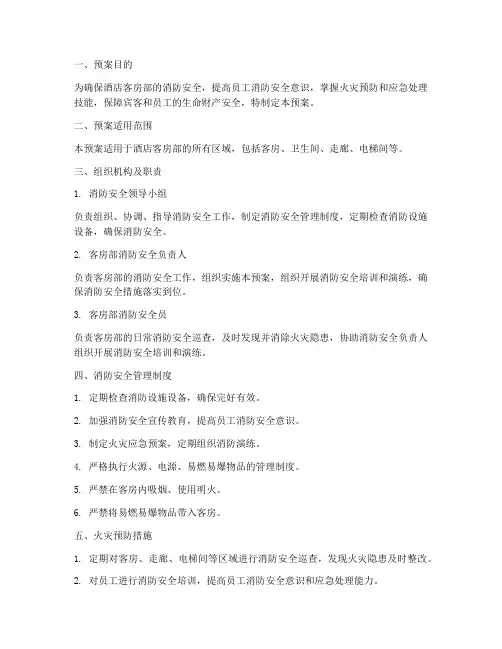 一、预案目的

为确保酒店客房部的消防安全，提高员工消防安全意识，掌握火灾预防和应急处理技能，保障宾客和员工的生命财产安全，特制定本预案。

二、预案适用范围

本预案适用于酒店客房部的所有区域，包括客房、卫生间、走廊、电梯间等。

三、组织机构及职责

1. 消防安全领导小组

负责组织、协调、指导消防安全工作，制定消防安全管理制度，定期检查消防设施设备，确保消防安全。

2. 客房部消防安全负责人

负责客房部的消防安全工作，组织实施本预案，组织开展消防安全培训和演练，确保消防安全措施落实到位。

3. 客房部消防安全员

负责客房部的日常消防安全巡查，及时发现并消除火灾隐患，协助消防安全负责人组织开展消防安全培训和演练。

四、消防安全管理制度

1. 定期检查消防设施设备，确保完好有效。

2. 加强消防安全宣传教育，提高员工消防安全意识。

3. 制定火灾应急预案，定期组织消防演练。

4. 严格执行火源、电源、易燃易爆物品的管理制度。

5. 严禁在客房内吸烟、使用明火。

6. 严禁将易燃易爆物品带入客房。

五、火灾预防措施

1. 定期对客房、走廊、电梯间等区域进行消防安全巡查，发现火灾隐患及时整改。

2. 对员工进行消防安全培训，提高员工消防安全意识和应急处理能力。